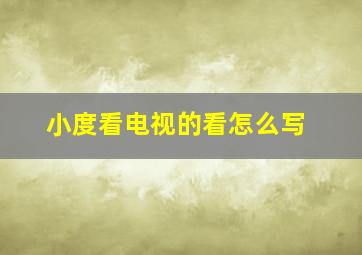 小度看电视的看怎么写